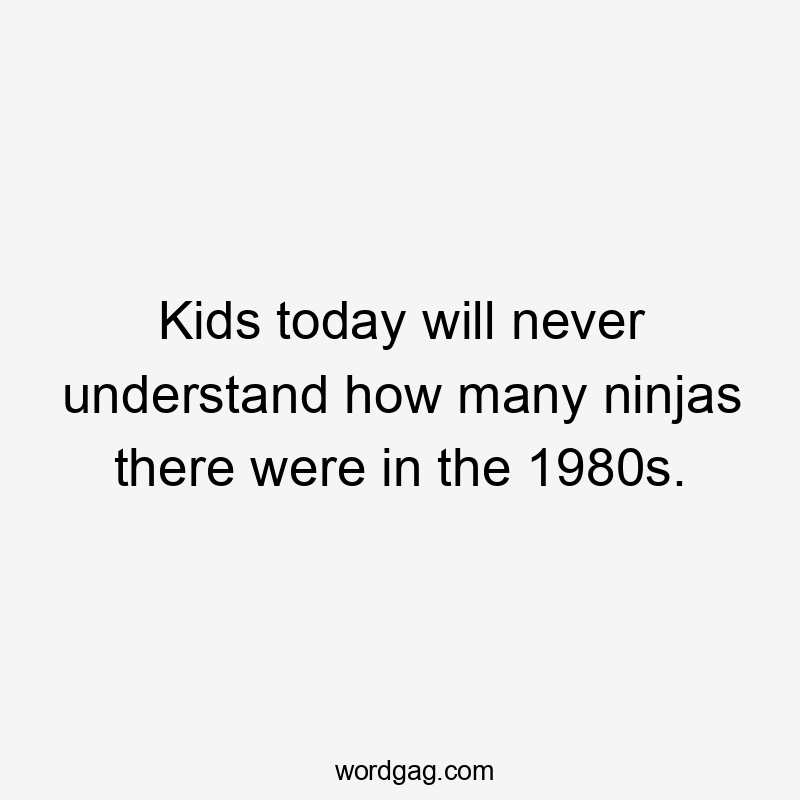 Kids today will never understand how many ninjas there were in the 1980s.

wordgag.com